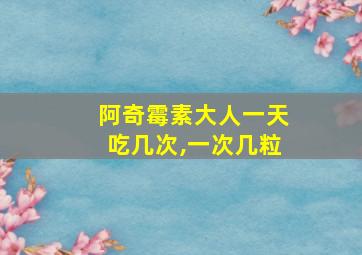 阿奇霉素大人一天吃几次,一次几粒